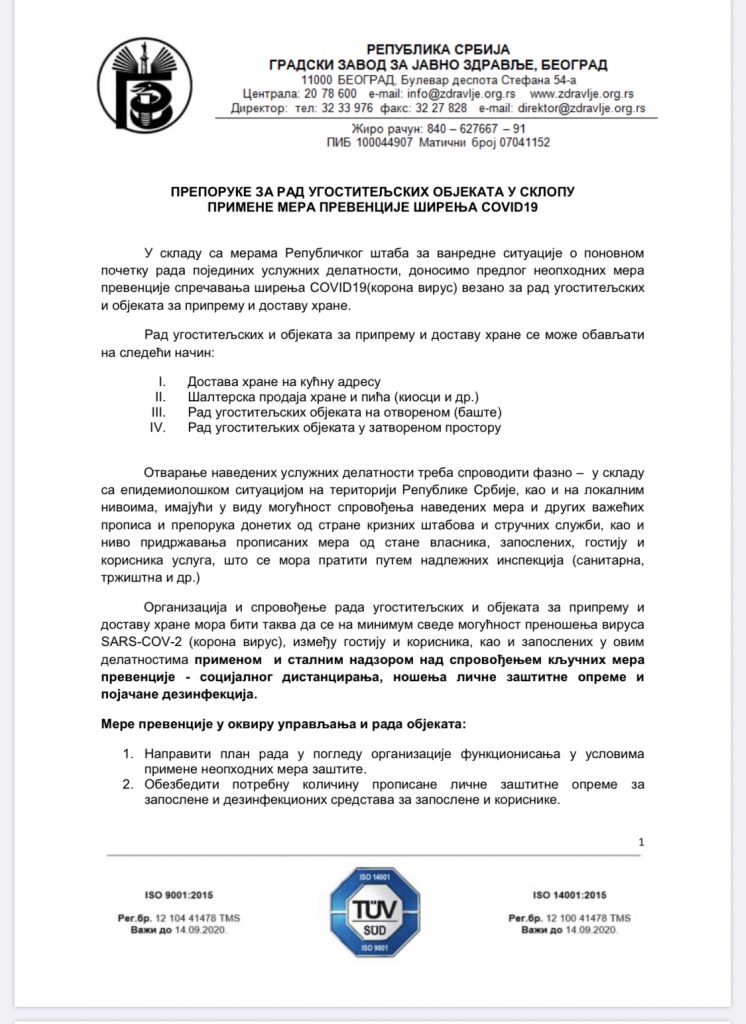 РЕПУБЛИКА СРБИЈА
ГРАДСКИ ЗАВОД ЗА ЈАВНО ЗДРАВЉЕ, БЕОГРАД
11000 БЕОГРАД, Булевар деспота Стефана 54-а
Централа: 20 78 600 e-mail: info@zdravlje.org.rs www.zdravlje.org.rs
Директор: тел: 32 33 976 факс: 32 27 828 e-mail: direktor@zdravlje.org.rs
Жиро рачун: 840 – 627667 – 91
ПИБ 100044907 Матични број 07041152

ПРЕПОРУКЕ ЗА РАД УГОСТИТЕЉСКИХ ОБЈЕКАТА У СКЛОПУ ПРИМЕНЕ МЕРА ПРЕВЕНЦИЈЕ ШИРЕЊА COVID19

У складу са мерама Републичког штаба за ванредне ситуације о поновном почетку рада појединих услужних делатности, доносимо предлог неопходних мера превенције спречавања ширења COVID19(корона вирус) везано за рад угоститељских и објеката за припрему и доставу хране.

Рад угоститељских и објеката за припрему и доставу хране се може обављати на следећи начин:

I. Достава хране на кућну адресу
II. Шалтерска продаја хране и пића (киосци и др.)
III. Рад угоститељских објеката на отвореном (баште)
IV. Рад угоститељких објеката у затвореном простору

Отварање наведених услужних делатности треба спроводити фазно – у складу са епидемиолошком ситуацијом на територији Републике Србије, као и на локалним нивоима, имајући у виду могућност спровођења наведених мера и других важећих прописа и препорука донетих од стране кризних штабова и стручних служби, као и ниво придржавања прописаних мера од стане власника, запослених, гостију и корисника услуга, што се мора пратити путем надлежних инспекција (санитарна, тржиштна и др.)

Организација и спровођење рада угоститељских и објеката за припрему и доставу хране мора бити таква да се на минимум сведе могућност преношења вируса SARS-COV-2 (корона вирус), између гостију и корисника, као и запослених у овим делатностима применом и сталним надзором над спровођењем кључних мера превенције - социјалног дистанцирања, ношења личне заштитне опреме и појачане дезинфекција.

Мере превенције у оквиру управљања и рада објеката:

1. Направити план рада у погледу организације функционисања у условима примене неопходних мера заштите.
2. Обезбедити потребну количину прописане личне заштитне опреме за запослене и дезинфекционих средстава за запослене и кориснике.

1

ISO 9001:2015
Рег.бр. 12 104 41478 TMS
Важи до 14.09.2020.

ISO 14001
TÜV SÜD
ISO 9001

ISO 14001:2015
Рег.бр. 12 100 41478 TMS
Важи до 14.09.2020.